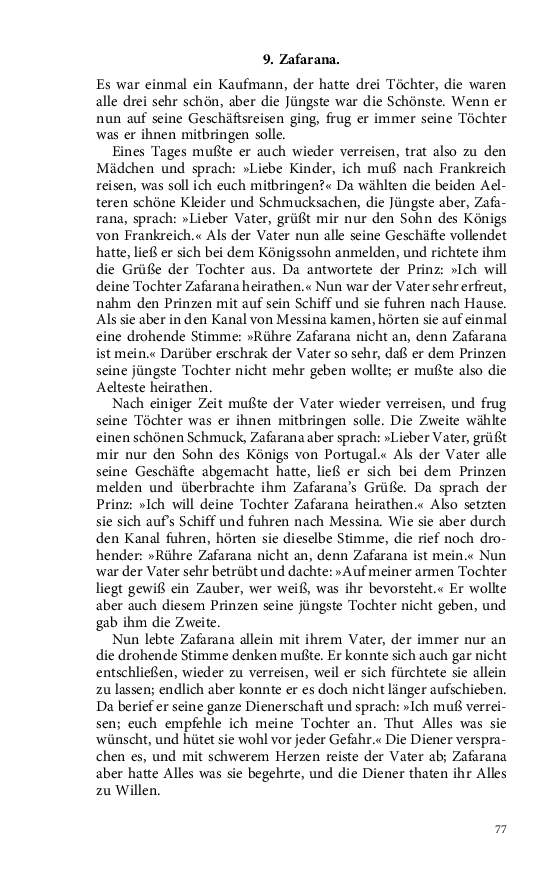 9. Zafarana.

Es war einmal ein Kaufmann, der hatte drei Töchter, die waren alle drei sehr schön, aber die Jüngste war die Schönste. Wenn er nun auf seine Geschäftsreisen ging, frug er immer seine Töchter was er ihnen mitbringen solle.

Eines Tages mußte er auch wieder verreisen, trat also zu den Mädchen und sprach: »Liebe Kinder, ich muß nach Frankreich reisen, was soll ich euch mitbringen?« Da wählten die beiden Aelteren schöne Kleider und Schmucksachen, die Jüngste aber, Zafarana, sprach: »Lieber Vater, grüßt mir nur den Sohn des Königs von Frankreich.« Als der Vater nun alle seine Geschäfte vollendet hatte, ließ er sich bei dem Königssohn anmelden, und richtete ihm die Grüße der Tochter aus. Da antwortete der Prinz: »Ich will deine Tochter Zafarana heirathen.« Nun war der Vater sehr erfreut, nahm den Prinzen mit auf sein Schiff und sie fuhren nach Hause. Als sie aber in den Kanal von Messina kamen, hörten sie auf einmal eine drohende Stimme: »Rühre Zafarana nicht an, denn Zafarana ist mein.« Darüber erschrak der Vater so sehr, daß er dem Prinzen seine jüngste Tochter nicht mehr geben wollte; er mußte also die Aelteste heirathen.

Nach einiger Zeit mußte der Vater wieder verreisen, und frug seine Töchter was er ihnen mitbringen solle. Die Zweite wählte einen schönen Schmuck, Zafarana aber sprach: »Lieber Vater, grüßt mir nur den Sohn des Königs von Portugal.« Als der Vater alle seine Geschäfte abgemacht hatte, ließ er sich bei dem Prinzen melden und überbrachte ihm Zafarana's Grüße. Da sprach der Prinz: »Ich will deine Tochter Zafarana heirathen.« Also setzten sie sich auf's Schiff und fuhren nach Messina. Wie sie aber durch den Kanal fuhren, hörten sie dieselbe Stimme, die rief noch drohender: »Rühre Zafarana nicht an, denn Zafarana ist mein.« Nun war der Vater sehr betrübt und dachte: »Auf meiner armen Tochter liegt gewiß ein Zauber, wer weiß, was ihr bevorsteht.« Er wollte aber auch diesem Prinzen seine jüngste Tochter nicht geben, und gab ihm die Zweite.

Nun lebte Zafarana allein mit ihrem Vater, der immer nur an die drohende Stimme denken mußte. Er konnte sich auch gar nicht entschließen, wieder zu verreisen, weil er sich fürchtete sie allein zu lassen; endlich aber konnte er es doch nicht länger aufschieben. Da berief er seine ganze Dienerschaft und sprach: »Ich muß verreisen; euch empfehle ich meine Tochter an. Thut Alles was sie wünscht, und hütet sie wohl vor jeder Gefahr.« Die Diener versprachen es, und mit schwerem Herzen reiste der Vater ab; Zafarana aber hatte Alles was sie begehrte, und die Diener thaten ihr Alles zu Willen.

77